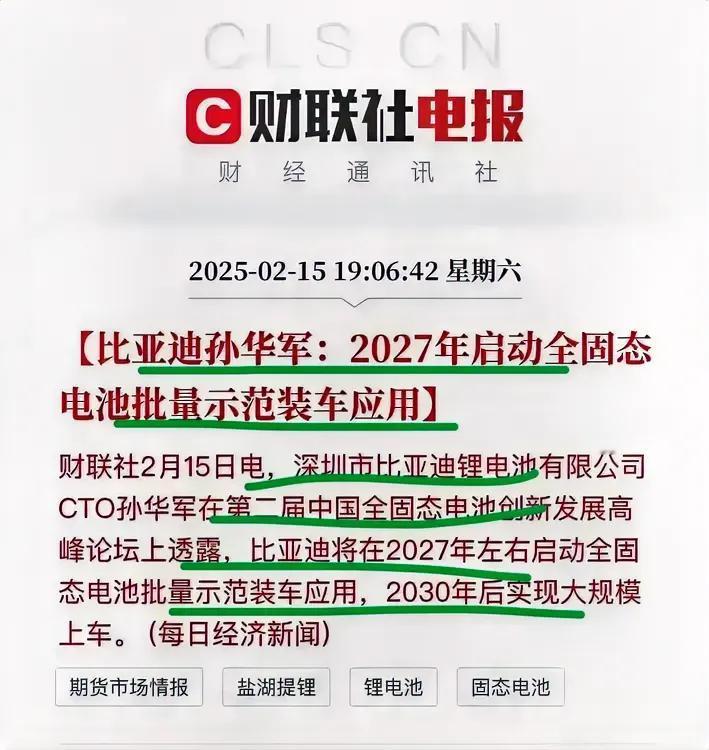 CLS CN

C 财联社电报

财 经 通 讯 社

2025-02-15 19:06:42 星期六

【比亚迪孙华军：2027年启动全固态电池批量示范装车应用】

财联社2月15日电，深圳市比亚迪锂电池有限公司CTO孙华军在第二届中国全固态电池创新发展高峰论坛上透露，比亚迪将在2027年左右启动全固态电池批量示范装车应用，2030年后实现大规模上车。（每日经济新闻）

期货市场情报 盐湖提锂 锂电池 固态电池